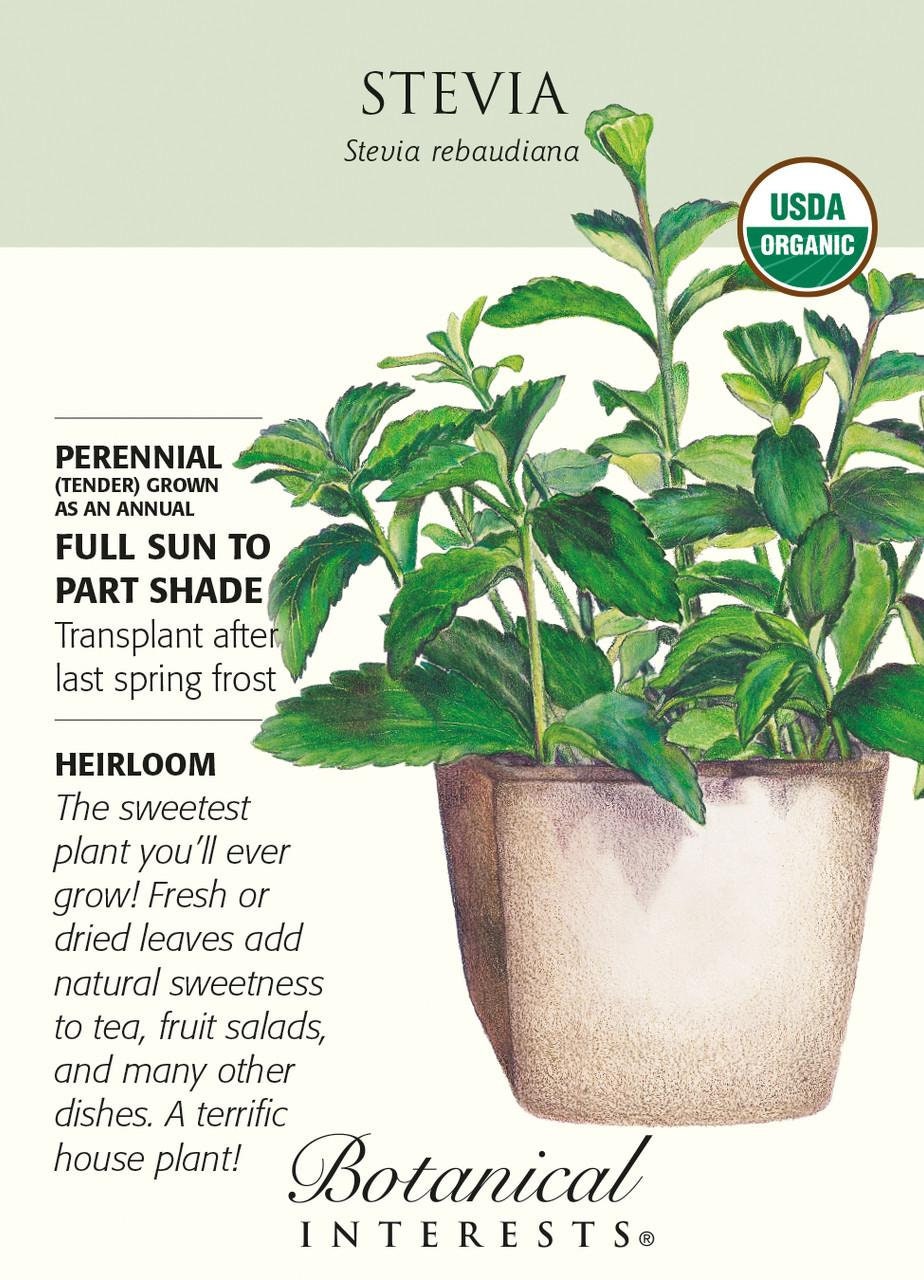 STEVIA
Stevia rebaudiana

USDA
ORGANIC

PERENNIAL
(TENDER) GROWN AS AN ANNUAL
FULL SUN TO PART SHADE
Transplant after last spring frost

HEIRLOOM
The sweetest plant you'll ever grow! Fresh or dried leaves add natural sweetness to tea, fruit salads, and many other dishes. A terrific house plant!

Botanical
INTERESTS®